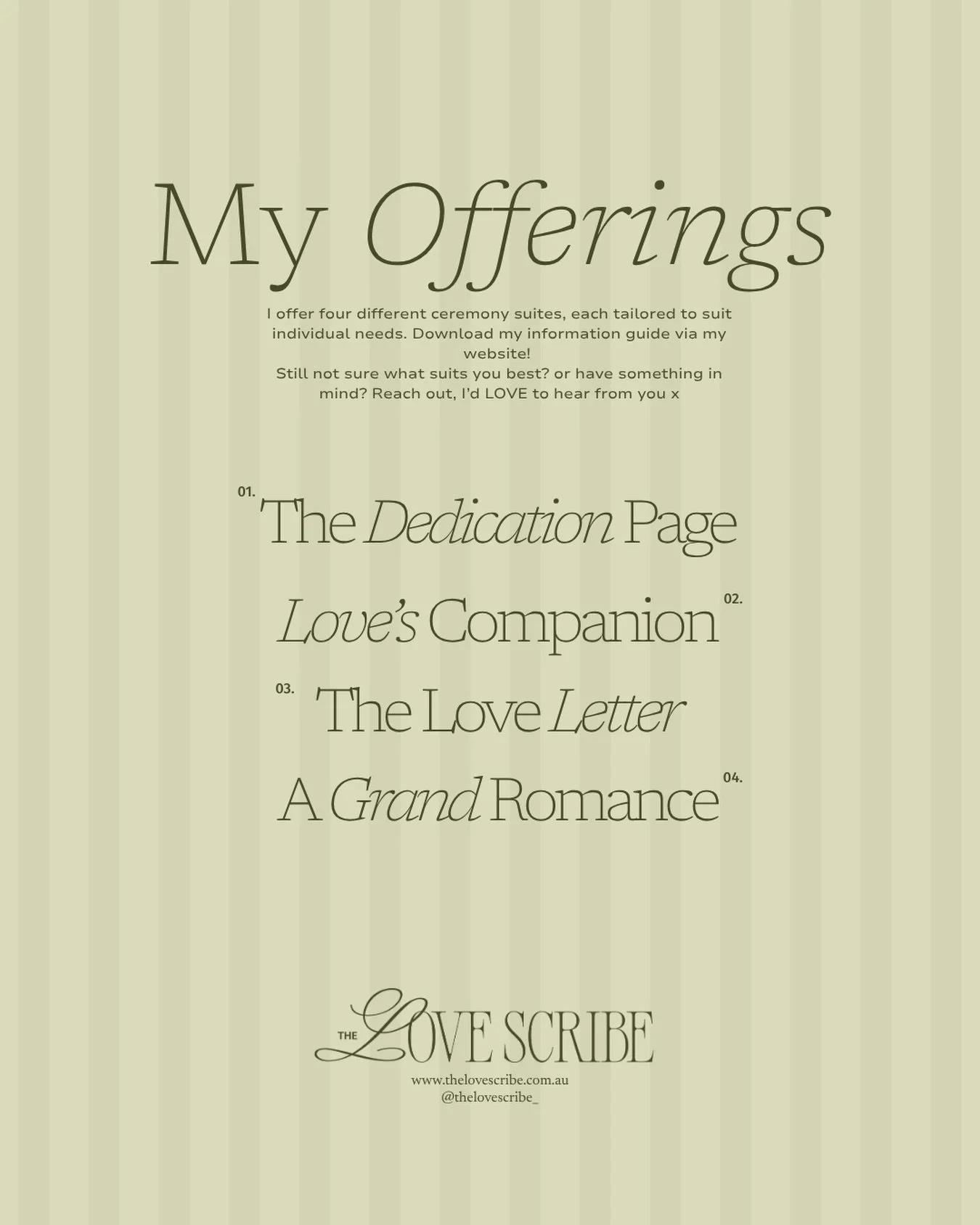 My Offerings

I offer four different ceremony suites, each tailored to suit individual needs. Download my information guide via my website!
Still not sure what suits you best? or have something in mind? Reach out, I'd LOVE to hear from you x

01. The Dedication Page

Love's Companion 02.

03. The Love Letter

A Grand Romance 04.

THE LOVE SCRIBE
www.thelovescribe.com.au
@thelovescribe_